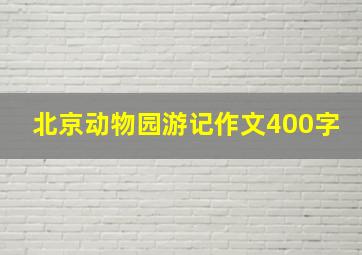 北京动物园游记作文400字